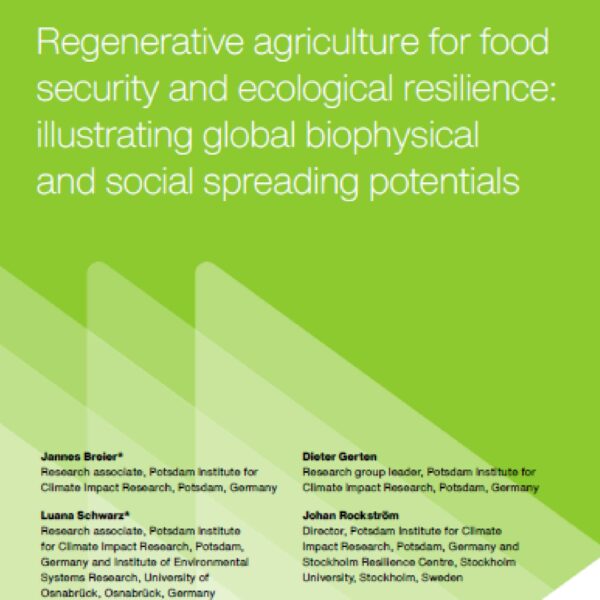 Regenerative agriculture for food security and ecological resilience: illustrating global biophysical and social spreading potentials

Jannes Breier*
Research associate, Potsdam Institute for Climate Impact Research, Potsdam, Germany

Luana Schwarz*
Research associate, Potsdam Institute for Climate Impact Research, Potsdam, Germany and Institute of Environmental Systems Research, University of Osnabrück, Osnabrück, Germany

Dieter Gerten
Research group leader, Potsdam Institute for Climate Impact Research, Potsdam, Germany

Johan Rockström
Director, Potsdam Institute for Climate Impact Research, Potsdam, Germany and Stockholm Resilience Centre, Stockholm University, Stockholm, Sweden